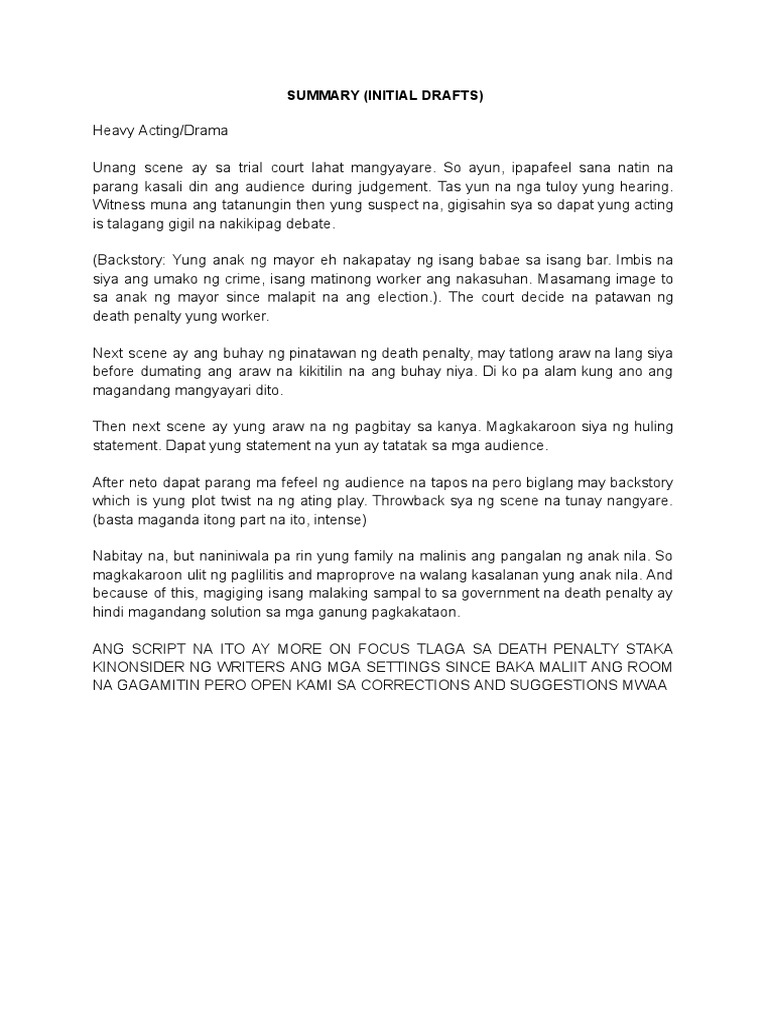 SUMMARY (INITIAL DRAFTS)

Heavy Acting/Drama

Unang scene ay sa trial court lahat mangyayare. So ayun, ipapafeel sana natin na parang kasali din ang audience during judgement. Tas yun na nga tuloy yung hearing. Witness muna ang tatanungin then yung suspect na, gigisahin sya so dapat yung acting is talagang gigil na nakikipag debate.

(Backstory: Yung anak ng mayor eh nakapatay ng isang babae sa isang bar. Imbis na siya ang umako ng crime, isang matinong worker ang nakasuhan. Masamang image to sa anak ng mayor since malapit na ang election.). The court decide na patawan ng death penalty yung worker.

Next scene ay ang buhay ng pinatawan ng death penalty, may tatlong araw na lang siya before dumating ang araw na kikitilin na ang buhay niya. Di ko pa alam kung ano ang magandang mangyayari dito.

Then next scene ay yung araw na ng pagbitay sa kanya. Magkakaroon siya ng huling statement. Dapat yung statement na yun ay tatatak sa mga audience.

After neto dapat parang ma fefeel ng audience na tapos na pero biglang may backstory which is yung plot twist na ng ating play. Throwback sya ng scene na tunay nangyare. (basta maganda itong part na ito, intense)

Nabitay na, but naniniwala pa rin yung family na malinis ang pangalan ng anak nila. So magkakaroon ulit ng paglilitis and maproprove na walang kasalanan yung anak nila. And because of this, magiging isang malaking sampal to sa government na death penalty ay hindi magandang solution sa mga ganung pagkakataon.

ANG SCRIPT NA ITO AY MORE ON FOCUS TLAGA SA DEATH PENALTY STAKA KINONSIDER NG WRITERS ANG MGA SETTINGS SINCE BAKA MALIIT ANG ROOM NA GAGAMITIN PERO OPEN KAMI SA CORRECTIONS AND SUGGESTIONS MWAA